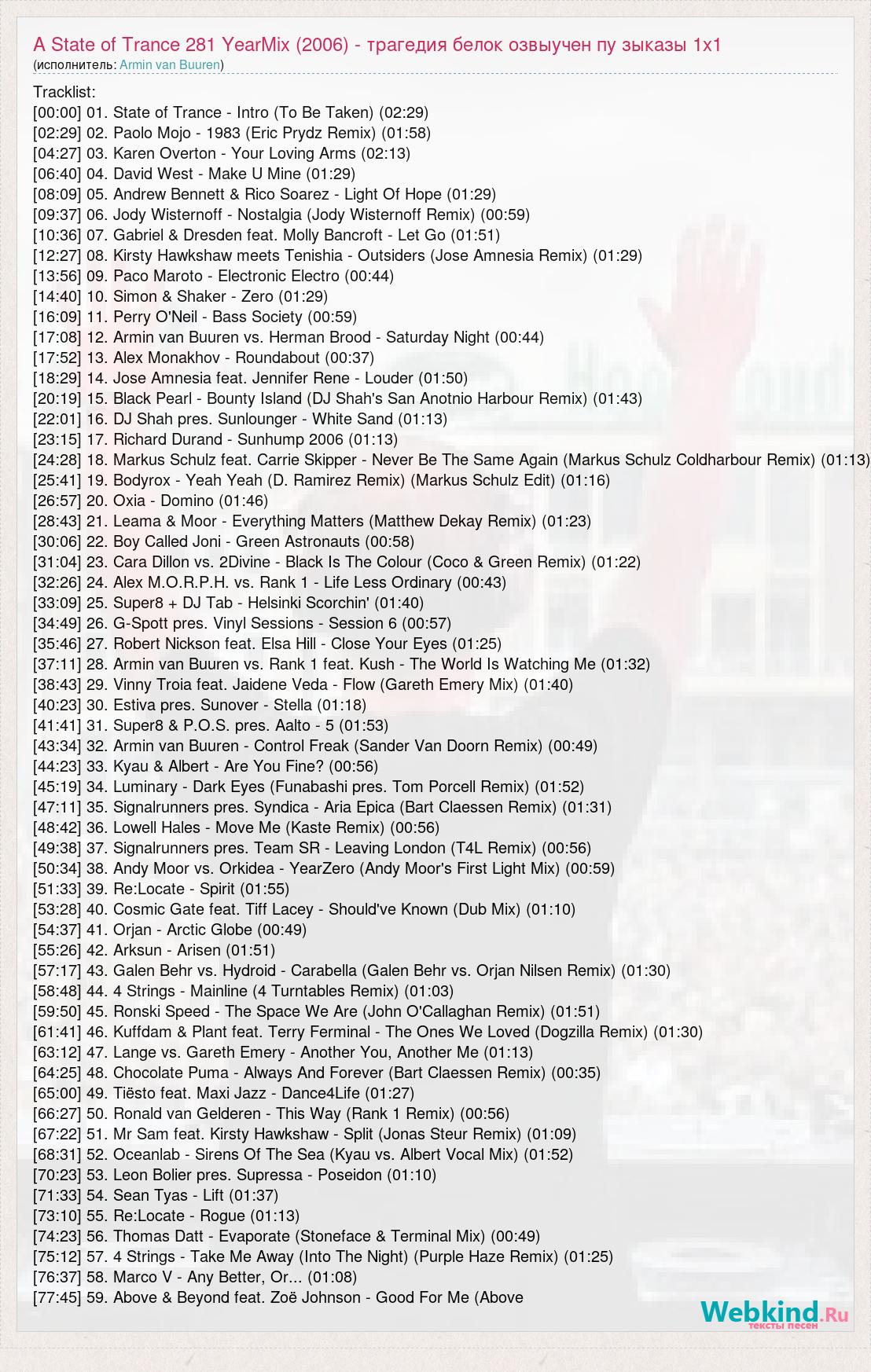 A State of Trance 281 YearMix (2006) - трагедия белок озвыучен пу зыказы 1x1
(исполнитель: Armin van Buuren)

Tracklist:
[00:00] 01. State of Trance - Intro (To Be Taken) (02:29)
[02:29] 02. Paolo Mojo - 1983 (Eric Prydz Remix) (01:58)
[04:27] 03. Karen Overton - Your Loving Arms (02:13)
[06:40] 04. David West - Make U Mine (01:29)
[08:09] 05. Andrew Bennett & Rico Soarez - Light Of Hope (01:29)
[09:37] 06. Jody Wisternoff - Nostalgia (Jody Wisternoff Remix) (00:59)
[10:36] 07. Gabriel & Dresden feat. Molly Bancroft - Let Go (01:51)
[12:27] 08. Kirsty Hawkshaw meets Tenishia - Outsiders (Jose Amnesia Remix) (01:29)
[13:56] 09. Paco Maroto - Electronic Electro (00:44)
[14:40] 10. Simon & Shaker - Zero (01:29)
[16:09] 11. Perry O'Neil - Bass Society (00:59)
[17:08] 12. Armin van Buuren vs. Herman Brood - Saturday Night (00:44)
[17:52] 13. Alex Monakhov - Roundabout (00:37)
[18:29] 14. Jose Amnesia feat. Jennifer Rene - Louder (01:50)
[20:19] 15. Black Pearl - Bounty Island (DJ Shah's San Anotnio Harbour Remix) (01:43)
[22:01] 16. DJ Shah pres. Sunlounger - White Sand (01:13)
[23:15] 17. Richard Durand - Sunhump 2006 (01:13)
[24:28] 18. Markus Schulz feat. Carrie Skipper - Never Be The Same Again (Markus Schulz Coldharbour Remix) (01:13)
[25:41] 19. Bodyrox - Yeah Yeah (D. Ramirez Remix) (Markus Schulz Edit) (01:16)
[26:57] 20. Oxia - Domino (01:46)
[28:43] 21. Leama & Moor - Everything Matters (Matthew Dekay Remix) (01:23)
[30:06] 22. Boy Called Joni - Green Astronauts (00:58)
[31:04] 23. Cara Dillon vs. 2Divine - Black Is The Colour (Coco & Green Remix) (01:22)
[32:26] 24. Alex M.O.R.P.H. vs. Rank 1 - Life Less Ordinary (00:43)
[33:09] 25. Super8 + DJ Tab - Helsinki Scorchin' (01:40)
[34:49] 26. G-Spott pres. Vinyl Sessions - Session 6 (00:57)
[35:46] 27. Robert Nickson feat. Elsa Hill - Close Your Eyes (01:25)
[37:11] 28. Armin van Buuren vs. Rank 1 feat. Kush - The World Is Watching Me (01:32)
[38:43] 29. Vinny Troia feat. Jaidene Veda - Flow (Gareth Emery Mix) (01:40)
[40:23] 30. Estiva pres. Sunover - Stella (01:18)
[41:41] 31. Super8 & P.O.S. pres. Aalto - 5 (01:53)
[43:34] 32. Armin van Buuren - Control Freak (Sander Van Doorn Remix) (00:49)
[44:23] 33. Kyau & Albert - Are You Fine? (00:56)
[45:19] 34. Luminary - Dark Eyes (Funabashi pres. Tom Porcell Remix) (01:52)
[47:11] 35. Signalrunners pres. Syndica - Aria Epica (Bart Claessen Remix) (01:31)
[48:42] 36. Lowell Hales - Move Me (Kaste Remix) (00:56)
[49:38] 37. Signalrunners pres. Team SR - Leaving London (T4L Remix) (00:56)
[50:34] 38. Andy Moor vs. Orkidea - YearZero (Andy Moor's First Light Mix) (00:59)
[51:33] 39. Re:Locate - Spirit (01:55)
[53:28] 40. Cosmic Gate feat. Tiff Lacey - Should've Known (Dub Mix) (01:10)
[54:37] 41. Orjan - Arctic Globe (00:49)
[55:26] 42. Arksun - Arisen (01:51)
[57:17] 43. Galen Behr vs. Hydroid - Carabella (Galen Behr vs. Orjan Nilsen Remix) (01:30)
[58:48] 44. 4 Strings - Mainline (4 Turntables Remix) (01:03)
[59:50] 45. Ronski Speed - The Space We Are (John O'Callaghan Remix) (01:51)
[61:41] 46. Kuffdam & Plant feat. Terry Ferminal - The Ones We Loved (Dogzilla Remix) (01:30)
[63:12] 47. Lange vs. Gareth Emery - Another You, Another Me (01:13)
[64:25] 48. Chocolate Puma - Always And Forever (Bart Claessen Remix) (00:35)
[65:00] 49. Tiësto feat. Maxi Jazz - Dance4Life (01:27)
[66:27] 50. Ronald van Gelderen - This Way (Rank 1 Remix) (00:56)
[67:22] 51. Mr Sam feat. Kirsty Hawkshaw - Split (Jonas Steur Remix) (01:09)
[68:31] 52. Oceanlab - Sirens Of The Sea (Kyau vs. Albert Vocal Mix) (01:52)
[70:23] 53. Leon Bolier pres. Supressa - Poseidon (01:10)
[71:33] 54. Sean Tyas - Lift (01:37)
[73:10] 55. Re:Locate - Rogue (01:13)
[74:23] 56. Thomas Datt - Evaporate (Stoneface & Terminal Mix) (00:49)
[75:12] 57. 4 Strings - Take Me Away (Into The Night) (Purple Haze Remix) (01:25)
[76:37] 58. Marco V - Any Better, Or... (01:08)
[77:45] 59. Above & Beyond feat. Zoë Johnson - Good For Me (Above

Webkind.Ru
тексты песен